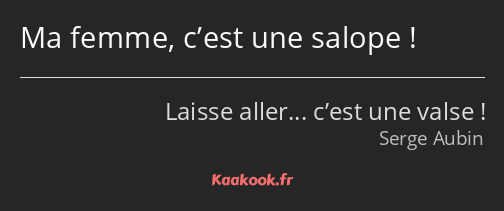 Ma femme, c’est une salope !

Laisse aller… c’est une valse !
Serge Aubin

Kaakook.fr